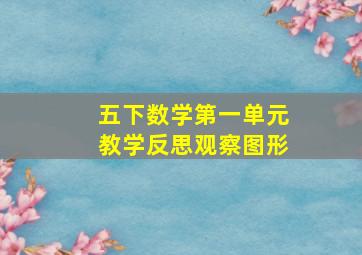 五下数学第一单元
教学反思观察图形